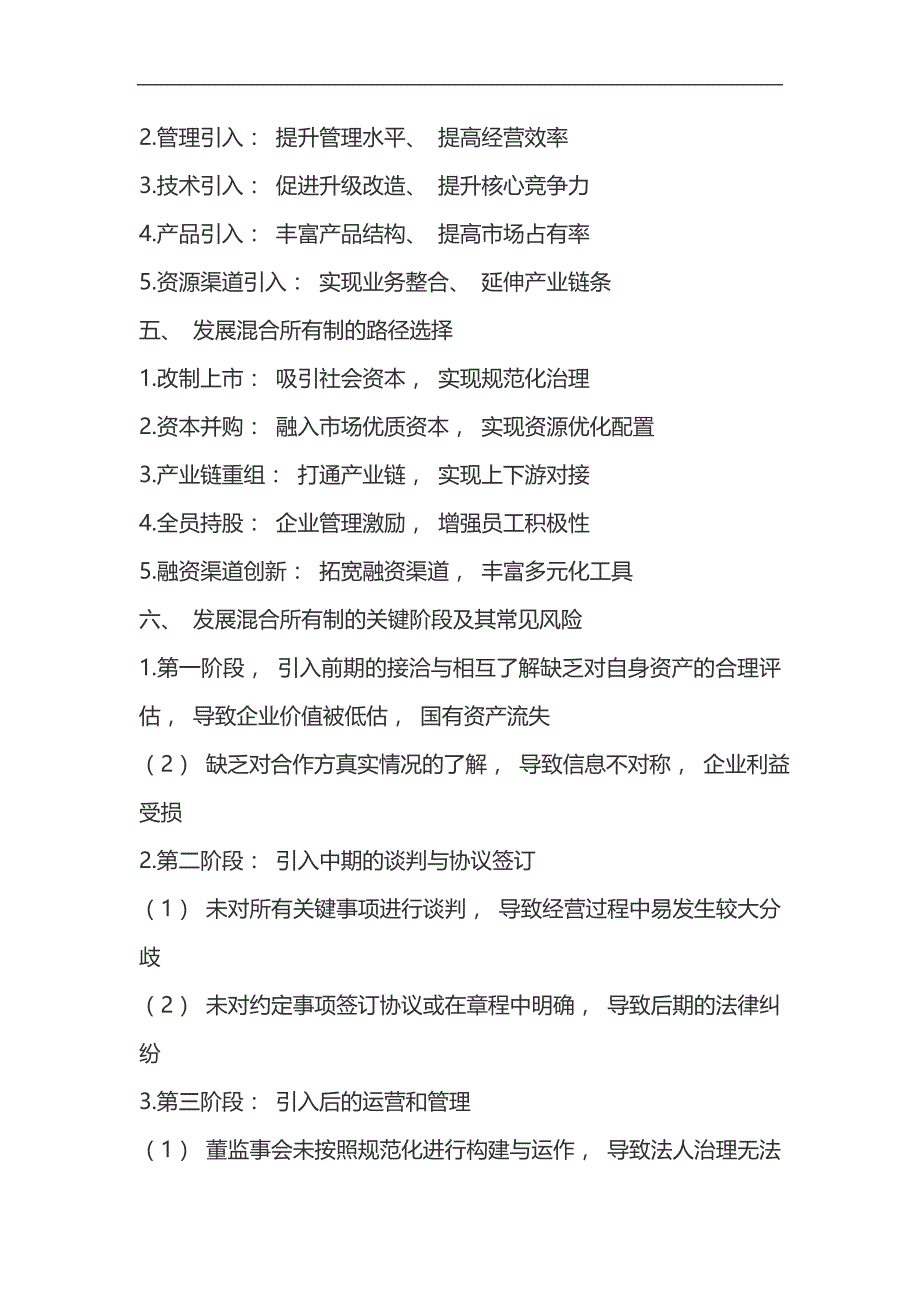 2.管理引入： 提升管理水平、 提高经营效率

3.技术引入： 促进升级改造、 提升核心竞争力

4.产品引入： 丰富产品结构、 提高市场占有率

5.资源渠道引入： 实现业务整合、 延伸产业链条

五、 发展混合所有制的路径选择

1.改制上市： 吸引社会资本， 实现规范化治理

2.资本并购： 融入市场优质资本， 实现资源优化配置

3.产业链重组： 打通产业链， 实现上下游对接

4.全员持股： 企业管理激励， 增强员工积极性

5.融资渠道创新： 拓宽融资渠道， 丰富多元化工具

六、 发展混合所有制的关键阶段及其常见风险

1.第一阶段， 引入前期的接洽与相互了解缺乏对自身资产的合理评估， 导致企业价值被低估， 国有资产流失

（2） 缺乏对合作方真实情况的了解， 导致信息不对称， 企业利益受损

2.第二阶段： 引入中期的谈判与协议签订

（1） 未对所有关键事项进行谈判， 导致经营过程中易发生较大分歧

（2） 未对约定事项签订协议或在章程中明确， 导致后期的法律纠纷

3.第三阶段： 引入后的运营和管理

（1） 董监事会未按照规范化进行构建与运作， 导致法人治理无法